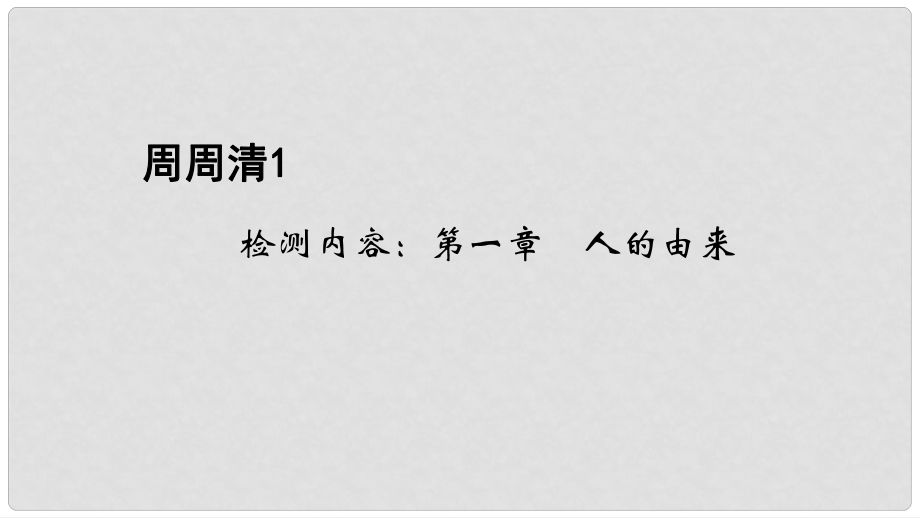 周周清1

检测内容：第一章　人的由来